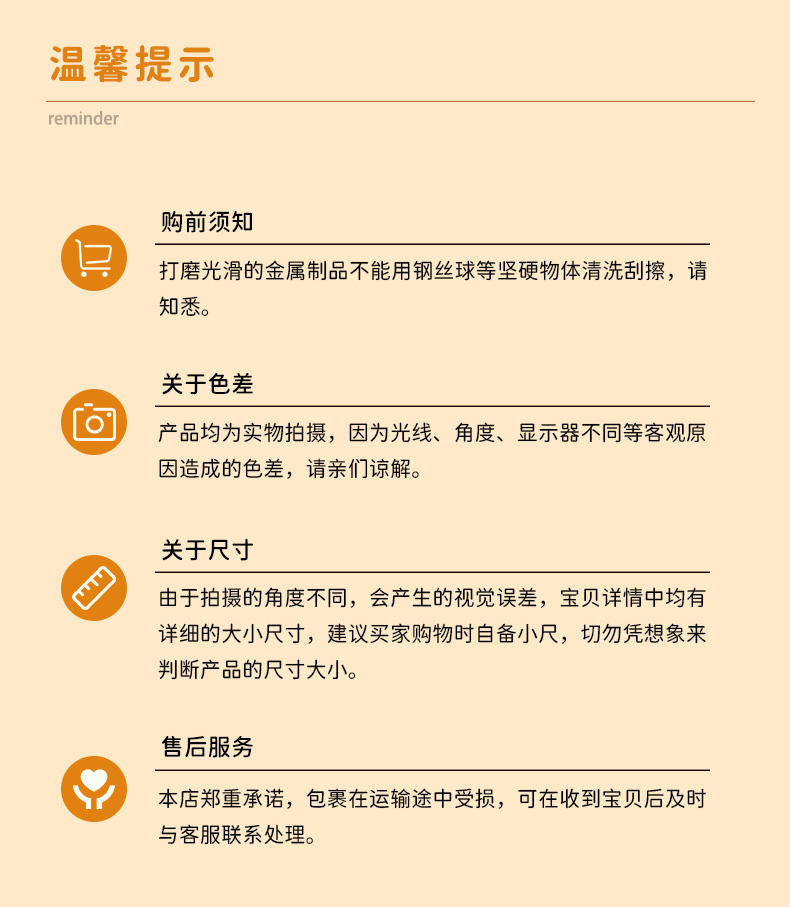 温馨提示

reminder

购前须知

打磨光滑的金属制品不能用钢丝球等坚硬物体清洗刮擦，请知悉。

关于色差

产品均为实物拍摄，因为光线、角度、显示器不同等客观原因造成的色差，请亲们谅解。

关于尺寸

由于拍摄的角度不同，会产生的视觉误差，宝贝详情中均有详细的大小尺寸，建议买家购物时自备小尺，切勿凭想象来判断产品的尺寸大小。

售后服务

本店郑重承诺，包裹在运输途中受损，可在收到宝贝后及时与客服联系处理。